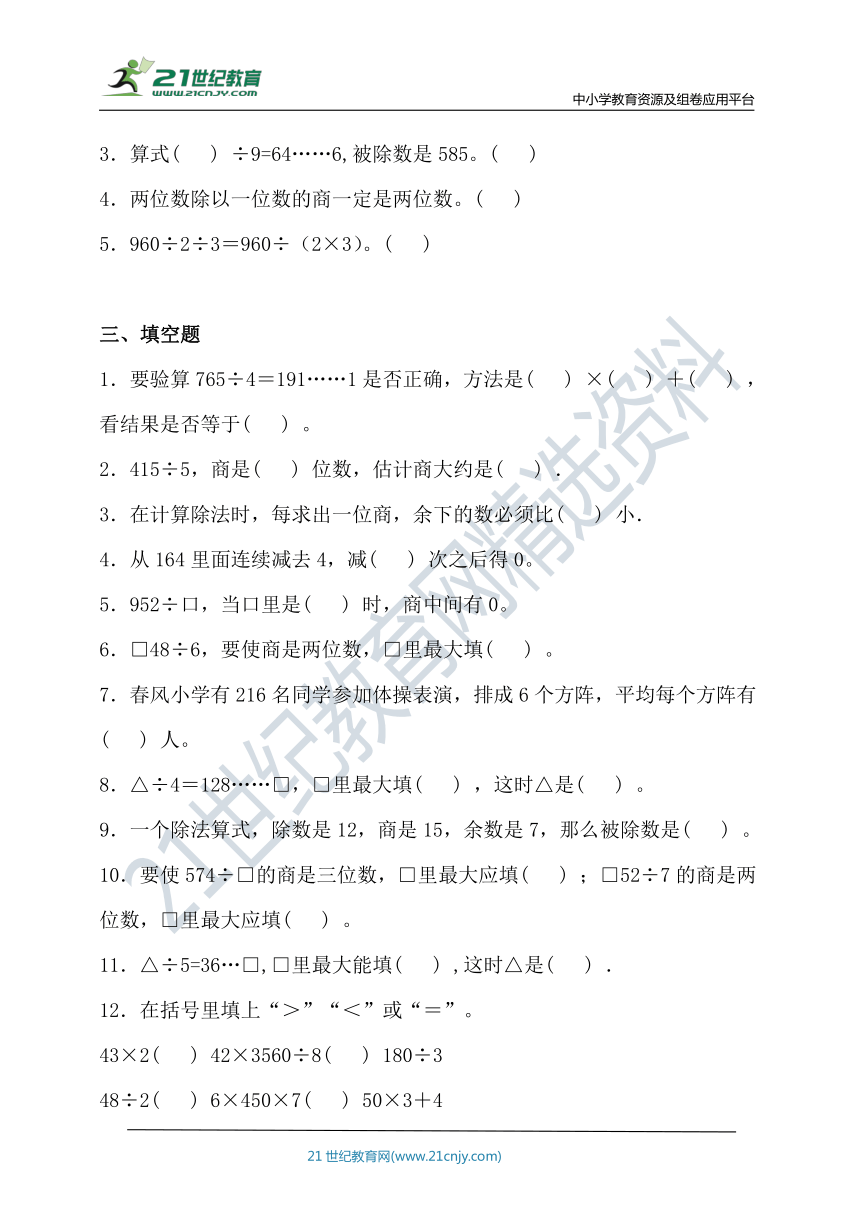 21世纪教育
www.21cnjy.com
中小学教育资源及组卷应用平台

3．算式（　）÷9=64……6,被除数是 585。（　）

4．两位数除以一位数的商一定是两位数。（　）

5．960÷2÷3＝960÷（2×3）。（　）

三、填空题

1．要验算 765÷4＝191……1 是否正确，方法是（　）×（　）＋（　），看结果是否等于（　）。

2．415÷5，商是（　）位数，估计商大约是（　）.

3．在计算除法时，每求出一位商，余下的数必须比（　）小.

4．从 164 里面连续减去 4，减（　）次之后得 0。

5．952÷口，当口里是（　）时，商中间有 0。

6．□48÷6，要使商是两位数，□里最大填（　）。

7．春风小学有 216 名同学参加体操表演，排成 6 个方阵，平均每个方阵有（　）人。

8．△÷4＝128……□，□里最大填（　），这时△是（　）。

9．一个除法算式，除数是 12，商是 15，余数是 7，那么被除数是（　）。

10．要使 574÷□的商是三位数，□里最大应填（　）；□52÷7 的商是两位数，□里最大应填（　）。

11．△÷5=36…□,□里最大能填（　）,这时△是（　）.

12．在括号里填上“＞”“＜”或“＝”。

43×2（　）42×3560÷8（　）180÷3

48÷2（　）6×450×7（　）50×3＋4

21 世纪教育网(www.21cnjy.com)

21世纪教育网精选资料